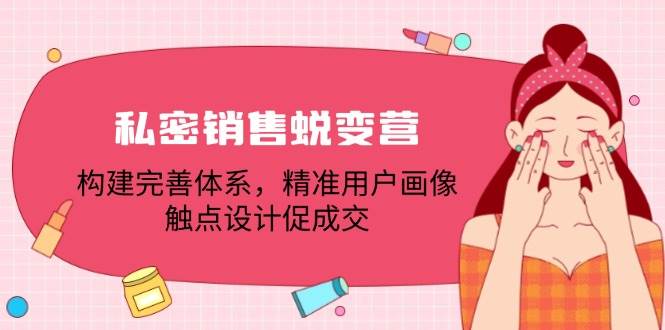 私密销售蜕变营

构建完善体系，精准用户画像
触点设计促成交